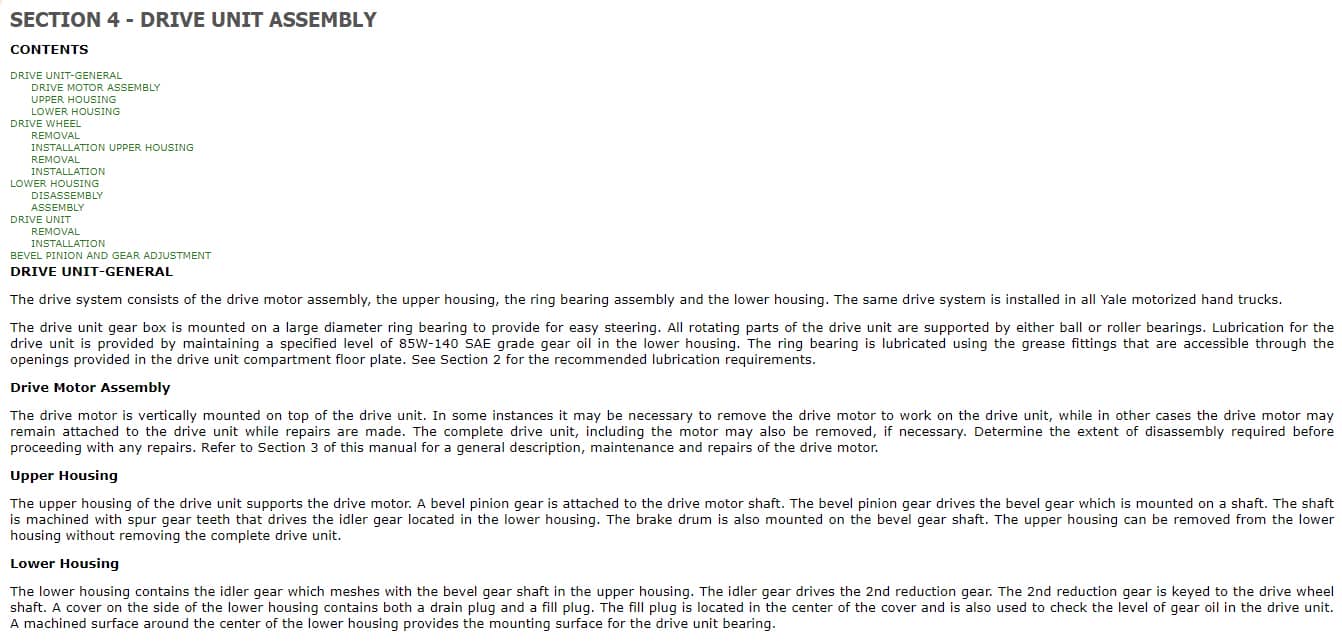 SECTION 4 - DRIVE UNIT ASSEMBLY

CONTENTS

DRIVE UNIT-GENERAL
DRIVE MOTOR ASSEMBLY
UPPER HOUSING
LOWER HOUSING
DRIVE WHEEL
REMOVAL
INSTALLATION UPPER HOUSING
REMOVAL
INSTALLATION
LOWER HOUSING
DISASSEMBLY
ASSEMBLY
DRIVE UNIT
REMOVAL
INSTALLATION
BEVEL PINION AND GEAR ADJUSTMENT

DRIVE UNIT-GENERAL

The drive system consists of the drive motor assembly, the upper housing, the ring bearing assembly and the lower housing. The same drive system is installed in all Yale motorized hand trucks.

The drive unit gear box is mounted on a large diameter ring bearing to provide for easy steering. All rotating parts of the drive unit are supported by either ball or roller bearings. Lubrication for the drive unit is provided by maintaining a specified level of 85W-140 SAE grade gear oil in the lower housing. The ring bearing is lubricated using the grease fittings that are accessible through the openings provided in the drive unit compartment floor plate. See Section 2 for the recommended lubrication requirements.

Drive Motor Assembly

The drive motor is vertically mounted on top of the drive unit. In some instances it may be necessary to remove the drive motor to work on the drive unit, while in other cases the drive motor may remain attached to the drive unit while repairs are made. The complete drive unit, including the motor may also be removed, if necessary. Determine the extent of disassembly required before proceeding with any repairs. Refer to Section 3 of this manual for a general description, maintenance and repairs of the drive motor.

Upper Housing

The upper housing of the drive unit supports the drive motor. A bevel pinion gear is attached to the drive motor shaft. The bevel pinion gear drives the bevel gear which is mounted on a shaft. The shaft is machined with spur gear teeth that drives the idler gear located in the lower housing. The brake drum is also mounted on the bevel gear shaft. The upper housing can be removed from the lower housing without removing the complete drive unit.

Lower Housing

The lower housing contains the idler gear which meshes with the bevel gear shaft in the upper housing. The idler gear drives the 2nd reduction gear. The 2nd reduction gear is keyed to the drive wheel shaft. A cover on the side of the lower housing contains both a drain plug and a fill plug. The fill plug is located in the center of the cover and is also used to check the level of gear oil in the drive unit. A machined surface around the center of the lower housing provides the mounting surface for the drive unit bearing.